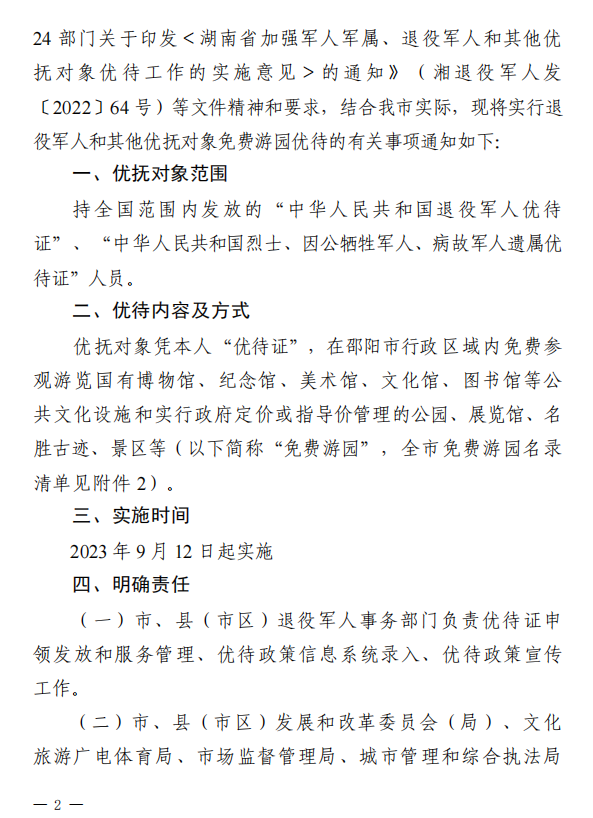 24 部门关于印发＜湖南省加强军人军属、退役军人和其他优抚对象优待工作的实施意见＞的通知》（湘退役军人发〔2022〕64 号）等文件精神和要求，结合我市实际，现将实行退役军人和其他优抚对象免费游园优待的有关事项通知如下:

一、优抚对象范围

持全国范围内发放的“中华人民共和国退役军人优待证”、“中华人民共和国烈士、因公牺牲军人、病故军人遗属优待证”人员。

二、优待内容及方式

优抚对象凭本人“优待证”，在邵阳市行政区域内免费参观游览国有博物馆、纪念馆、美术馆、文化馆、图书馆等公共文化设施和实行政府定价或指导价管理的公园、展览馆、名胜古迹、景区等（以下简称“免费游园”，全市免费游园名录清单见附件 2）。

三、实施时间

2023 年 9 月 12 日起实施

四、明确责任

（一）市、县（市区）退役军人事务部门负责优待证申领发放和服务管理、优待政策信息系统录入、优待政策宣传工作。

（二）市、县（市区）发展和改革委员会（局）、文化旅游广电体育局、市场监督管理局、城市管理和综合执法局

— 2 —